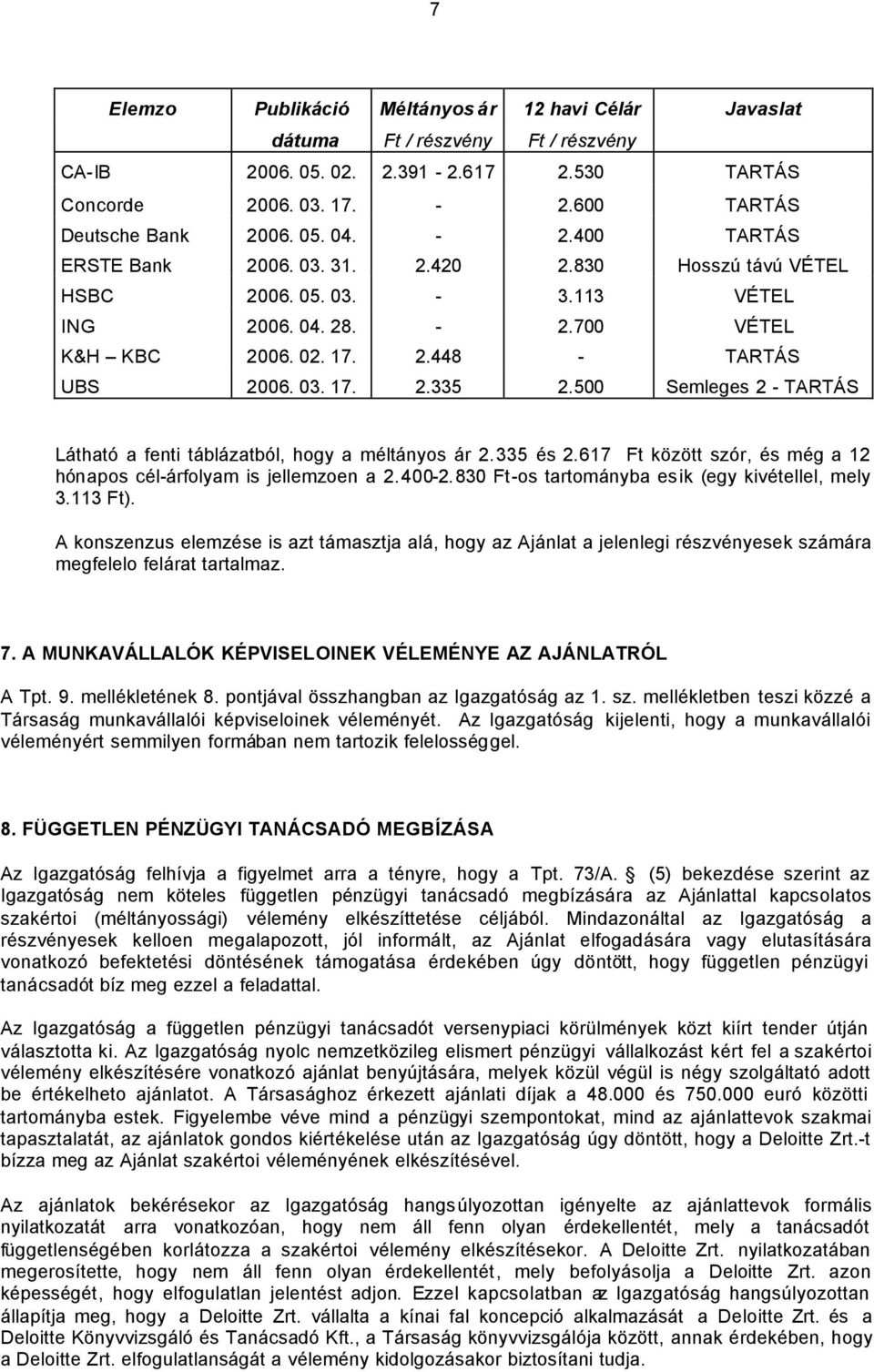 7

| Elemzo | Publikáció dátuma | Méltányos ár Ft / részvény | 12 havi Célár Ft / részvény | Javaslat |
|---|---|---|---|---|
| CA-IB | 2006. 05. 02. | 2.391 - 2.617 | 2.530 | TARTÁS |
| Concorde | 2006. 03. 17. | - | 2.600 | TARTÁS |
| Deutsche Bank | 2006. 05. 04. | - | 2.400 | TARTÁS |
| ERSTE Bank | 2006. 03. 31. | 2.420 | 2.830 | Hosszú távú VÉTEL |
| HSBC | 2006. 05. 03. | - | 3.113 | VÉTEL |
| ING | 2006. 04. 28. | - | 2.700 | VÉTEL |
| K&H – KBC | 2006. 02. 17. | 2.448 | - | TARTÁS |
| UBS | 2006. 03. 17. | 2.335 | 2.500 | Semleges 2 - TARTÁS |

Látható a fenti táblázatból, hogy a méltányos ár 2.335 és 2.617 Ft között szór, és még a 12 hónapos cél-árfolyam is jellemzoen a 2.400-2.830 Ft-os tartományba esik (egy kivétellel, mely 3.113 Ft).

A konszenzus elemzése is azt támasztja alá, hogy az Ajánlat a jelenlegi részvényesek számára megfelelo felárat tartalmaz.

7. A MUNKAVÁLLALÓK KÉPVISELOINEK VÉLEMÉNYE AZ AJÁNLATRÓL

A Tpt. 9. mellékletének 8. pontjával összhangban az Igazgatóság az 1. sz. mellékletben teszi közzé a Társaság munkavállalói képviseloinek véleményét. Az Igazgatóság kijelenti, hogy a munkavállalói véleményért semmilyen formában nem tartozik felelosséggel.

8. FÜGGETLEN PÉNZÜGYI TANÁCSADÓ MEGBÍZÁSA

Az Igazgatóság felhívja a figyelmet arra a tényre, hogy a Tpt. 73/A. (5) bekezdése szerint az Igazgatóság nem köteles független pénzügyi tanácsadó megbízására az Ajánlattal kapcsolatos szakértoi (méltányossági) vélemény elkészíttetése céljából. Mindazonáltal az Igazgatóság a részvényesek kelloen megalapozott, jól informált, az Ajánlat elfogadására vagy elutasítására vonatkozó befektetési döntésének támogatása érdekében úgy döntött, hogy független pénzügyi tanácsadót bíz meg ezzel a feladattal.

Az Igazgatóság a független pénzügyi tanácsadót versenypiaci körülmények közt kiírt tender útján választotta ki. Az Igazgatóság nyolc nemzetközileg elismert pénzügyi vállalkozást kért fel a szakértoi vélemény elkészítésére vonatkozó ajánlat benyújtására, melyek közül végül is négy szolgáltató adott be értékelheto ajánlatot. A Társasághoz érkezett ajánlati díjak a 48.000 és 750.000 euró közötti tartományba estek. Figyelembe véve mind a pénzügyi szempontokat, mind az ajánlattevok szakmai tapasztalatát, az ajánlatok gondos kiértékelése után az Igazgatóság úgy döntött, hogy a Deloitte Zrt.-t bízza meg az Ajánlat szakértoi véleményének elkészítésével.

Az ajánlatok bekérésekor az Igazgatóság hangsúlyozottan igényelte az ajánlattevok formális nyilatkozatát arra vonatkozóan, hogy nem áll fenn olyan érdekellentét, mely a tanácsadót függetlenségében korlátozza a szakértoi vélemény elkészítésekor. A Deloitte Zrt. nyilatkozatában megerosítette, hogy nem áll fenn olyan érdekellentét, mely befolyásolja a Deloitte Zrt. azon képességét, hogy elfogulatlan jelentést adjon. Ezzel kapcsolatban az Igazgatóság hangsúlyozottan állapítja meg, hogy a Deloitte Zrt. vállalta a kínai fal koncepció alkalmazását a Deloitte Zrt. és a Deloitte Könyvvizsgáló és Tanácsadó Kft., a Társaság könyvvizsgálója között, annak érdekében, hogy a Deloitte Zrt. elfogulatlanságát a vélemény kidolgozásakor biztosítani tudja.